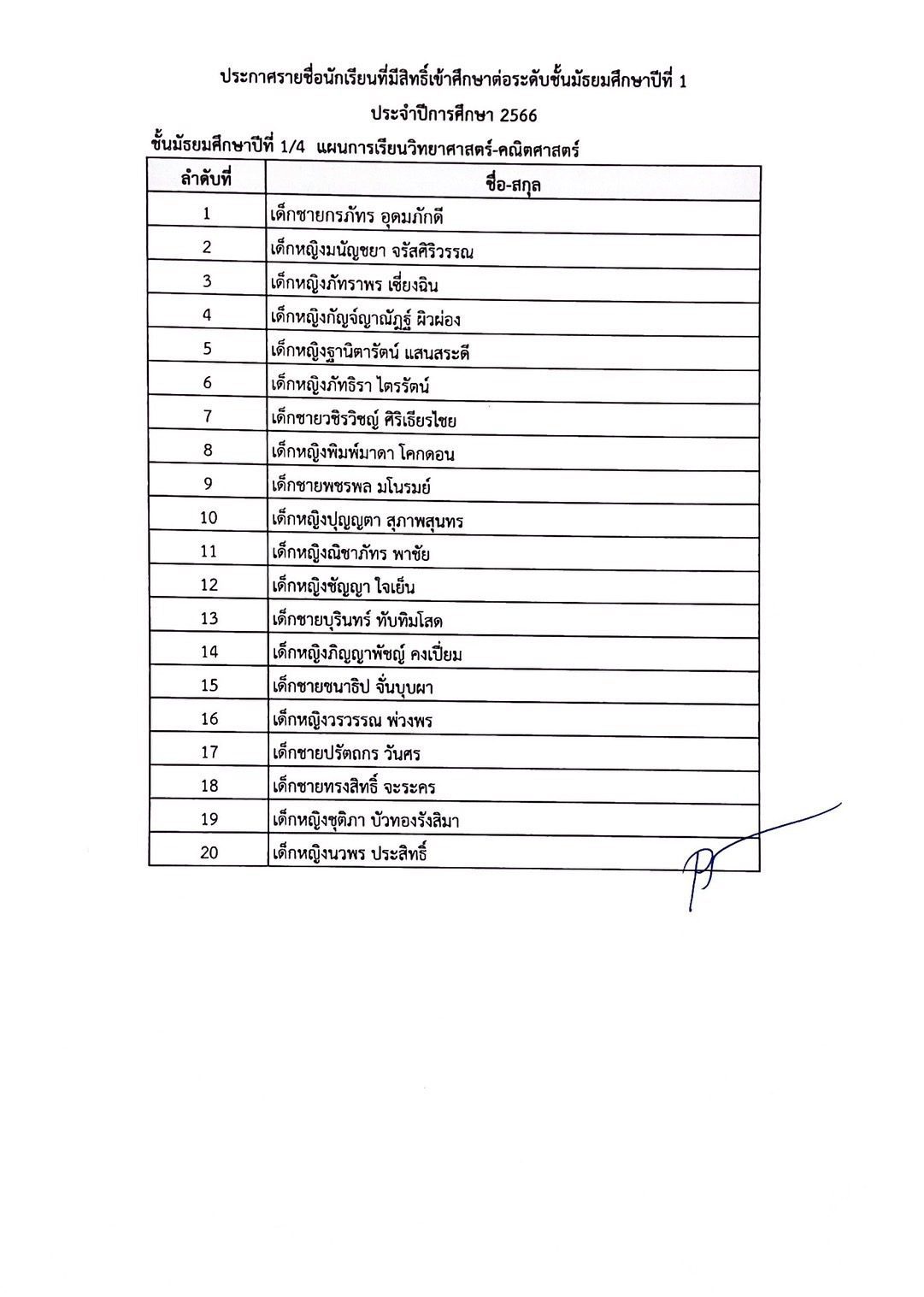 ประกาศรายชื่อนักเรียนที่มีสิทธิ์เข้าศึกษาต่อระดับชั้นมัธยมศึกษาปีที่ 1

ประจำปีการศึกษา 2566

ชั้นมัธยมศึกษาปีที่ 1/4 แผนการเรียนวิทยาศาสตร์-คณิตศาสตร์

| ลำดับที่ | ชื่อ-สกุล |
|---|---|
| 1 | เด็กชายกรภัทร อุดมภักดี |
| 2 | เด็กหญิงมนัญชยา จรัสศิริวรรณ |
| 3 | เด็กหญิงภัทราพร เชี่ยงฉิน |
| 4 | เด็กหญิงกัญจ์ญาณัฏฐ์ ผิวผ่อง |
| 5 | เด็กหญิงฐานิตารัตน์ แสนสระดี |
| 6 | เด็กหญิงภัทธิรา ไตรรัตน์ |
| 7 | เด็กชายวชิรวิชญ์ ศิริเธียรไชย |
| 8 | เด็กหญิงพิมพ์มาดา โคกดอน |
| 9 | เด็กชายพชรพล มโนรมย์ |
| 10 | เด็กหญิงปุญญตา สุภาพสุนทร |
| 11 | เด็กหญิงณิชาภัทร พาชัย |
| 12 | เด็กหญิงชัญญา ใจเย็น |
| 13 | เด็กชายบุรินทร์ ทับทิมโสด |
| 14 | เด็กหญิงภิญญาพัชญ์ คงเปี่ยม |
| 15 | เด็กชายชนาธิป จั่นบุบผา |
| 16 | เด็กหญิงวรวรรณ พ่วงพร |
| 17 | เด็กชายปรัตถกร วันศร |
| 18 | เด็กชายทรงสิทธิ์ จะระคร |
| 19 | เด็กหญิงชุติภา บัวทองรังสิมา |
| 20 | เด็กหญิงนวพร ประสิทธิ์ |